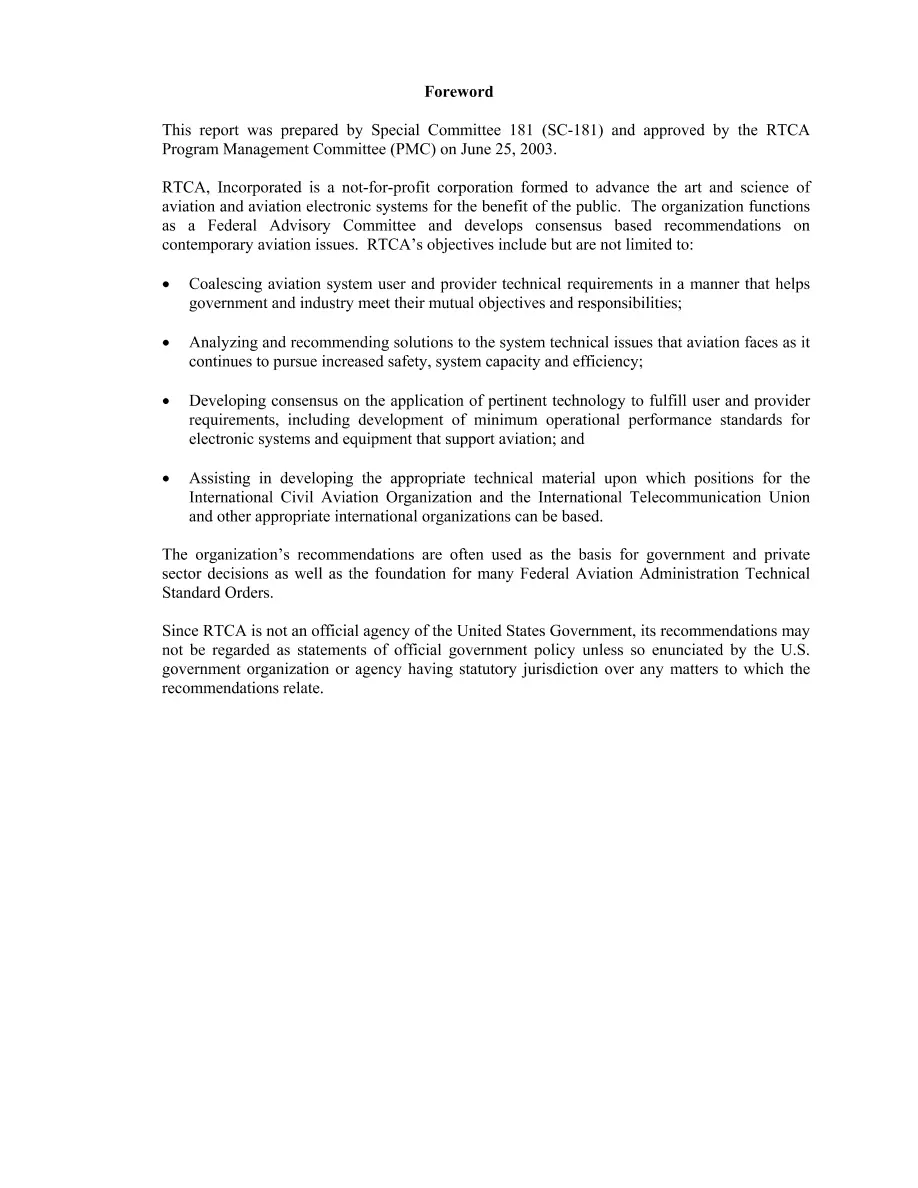 Foreword

This report was prepared by Special Committee 181 (SC-181) and approved by the RTCA Program Management Committee (PMC) on June 25, 2003.

RTCA, Incorporated is a not-for-profit corporation formed to advance the art and science of aviation and aviation electronic systems for the benefit of the public. The organization functions as a Federal Advisory Committee and develops consensus based recommendations on contemporary aviation issues. RTCA's objectives include but are not limited to:

• Coalescing aviation system user and provider technical requirements in a manner that helps government and industry meet their mutual objectives and responsibilities;

• Analyzing and recommending solutions to the system technical issues that aviation faces as it continues to pursue increased safety, system capacity and efficiency;

• Developing consensus on the application of pertinent technology to fulfill user and provider requirements, including development of minimum operational performance standards for electronic systems and equipment that support aviation; and

• Assisting in developing the appropriate technical material upon which positions for the International Civil Aviation Organization and the International Telecommunication Union and other appropriate international organizations can be based.

The organization's recommendations are often used as the basis for government and private sector decisions as well as the foundation for many Federal Aviation Administration Technical Standard Orders.

Since RTCA is not an official agency of the United States Government, its recommendations may not be regarded as statements of official government policy unless so enunciated by the U.S. government organization or agency having statutory jurisdiction over any matters to which the recommendations relate.